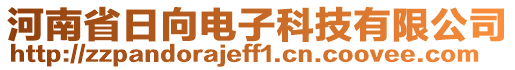 河南省日向电子科技有限公司
http://zzpandorajeff1.cn.coovee.com